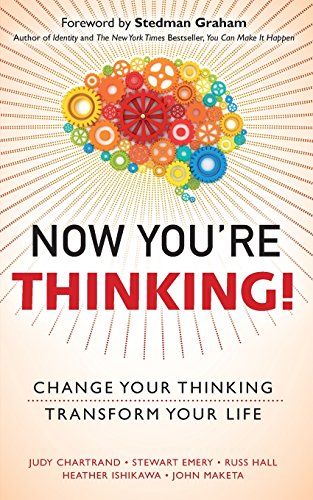 Foreword by Stedman Graham
Author of Identity and The New York Times Bestseller, You Can Make It Happen

NOW YOU'RE
THINKING!

CHANGE YOUR THINKING
TRANSFORM YOUR LIFE

JUDY CHARTRAND • STEWART EMERY • RUSS HALL
HEATHER ISHIKAWA • JOHN MAKETA